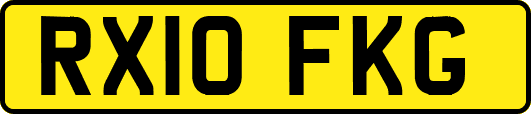 RX10 FKG